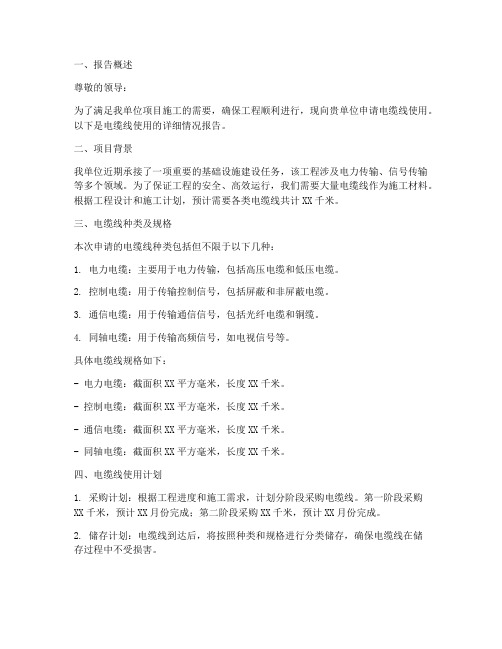 一、报告概述

尊敬的领导：

为了满足我单位项目施工的需要，确保工程顺利进行，现向贵单位申请电缆线使用。以下是电缆线使用的详细情况报告。

二、项目背景

我单位近期承接了一项重要的基础设施建设任务，该工程涉及电力传输、信号传输等多个领域。为了保证工程的安全、高效运行，我们需要大量电缆线作为施工材料。根据工程设计和施工计划，预计需要各类电缆线共计 XX 千米。

三、电缆线种类及规格

本次申请的电缆线种类包括但不限于以下几种：

1. 电力电缆：主要用于电力传输，包括高压电缆和低压电缆。

2. 控制电缆：用于传输控制信号，包括屏蔽和非屏蔽电缆。

3. 通信电缆：用于传输通信信号，包括光纤电缆和铜缆。

4. 同轴电缆：用于传输高频信号，如电视信号等。

具体电缆线规格如下：

- 电力电缆：截面积 XX 平方毫米，长度 XX 千米。

- 控制电缆：截面积 XX 平方毫米，长度 XX 千米。

- 通信电缆：截面积 XX 平方毫米，长度 XX 千米。

- 同轴电缆：截面积 XX 平方毫米，长度 XX 千米。

四、电缆线使用计划

1. 采购计划：根据工程进度和施工需求，计划分阶段采购电缆线。第一阶段采购 XX 千米，预计 XX 月份完成；第二阶段采购 XX 千米，预计 XX 月份完成。

2. 储存计划：电缆线到达后，将按照种类和规格进行分类储存，确保电缆线在储存过程中不受损害。